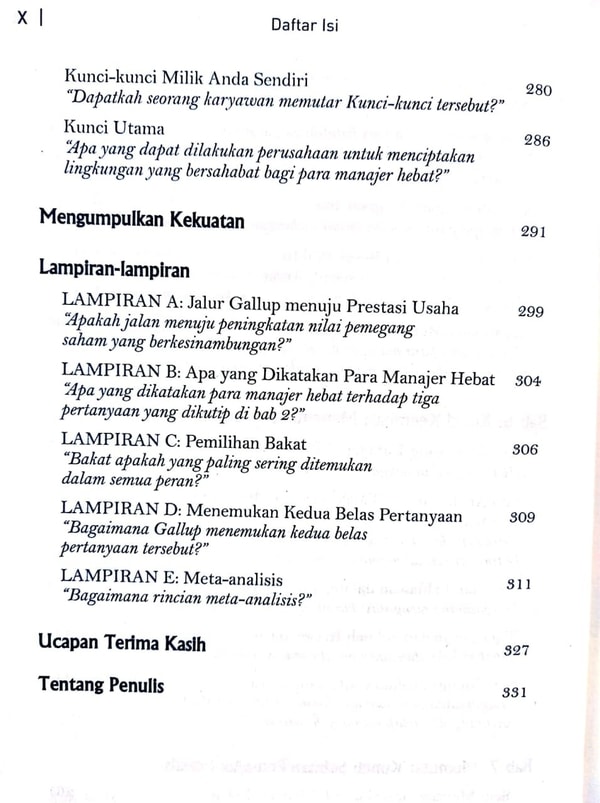 x | Daftar Isi

Kunci-kunci Milik Anda Sendiri 280
"Dapatkah seorang karyawan memutar Kunci-kunci tersebut?"

Kunci Utama 286
"Apa yang dapat dilakukan perusahaan untuk menciptakan lingkungan yang bersahabat bagi para manajer hebat?"

Mengumpulkan Kekuatan 291

Lampiran-lampiran

LAMPIRAN A: Jalur Gallup menuju Prestasi Usaha 299
"Apakah jalan menuju peningkatan nilai pemegang saham yang berkesinambungan?"

LAMPIRAN B: Apa yang Dikatakan Para Manajer Hebat 304
"Apa yang dikatakan para manajer hebat terhadap tiga pertanyaan yang dikutip di bab 2?"

LAMPIRAN C: Pemilihan Bakat 306
"Bakat apakah yang paling sering ditemukan dalam semua peran?"

LAMPIRAN D: Menemukan Kedua Belas Pertanyaan 309
"Bagaimana Gallup menemukan kedua belas pertanyaan tersebut?"

LAMPIRAN E: Meta-analisis 311
"Bagaimana rincian meta-analisis?"

Ucapan Terima Kasih 327

Tentang Penulis 331